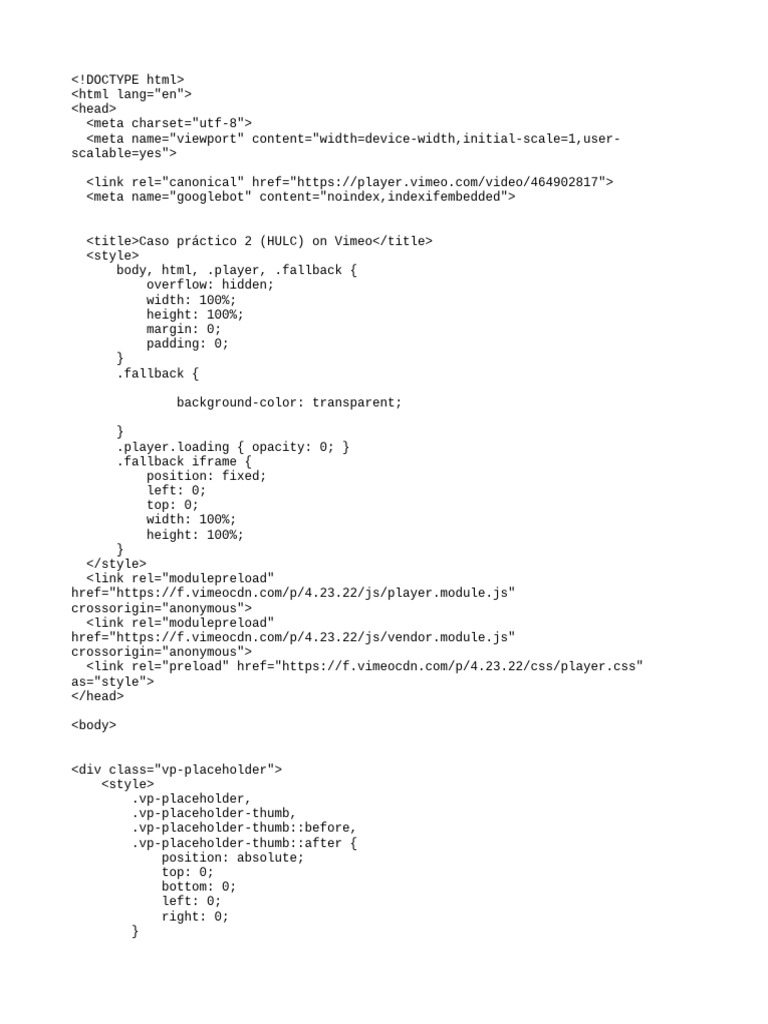 <!DOCTYPE html>
<html lang="en">
<head>
  <meta charset="utf-8">
  <meta name="viewport" content="width=device-width,initial-scale=1,user-scalable=yes">

  <link rel="canonical" href="https://player.vimeo.com/video/464902817">
  <meta name="googlebot" content="noindex,indexifembedded">

  <title>Caso práctico 2 (HULC) on Vimeo</title>
  <style>
      body, html, .player, .fallback {
          overflow: hidden;
          width: 100%;
          height: 100%;
          margin: 0;
          padding: 0;
      }
      .fallback {

              background-color: transparent;

      }
      .player.loading { opacity: 0; }
      .fallback iframe {
          position: fixed;
          left: 0;
          top: 0;
          width: 100%;
          height: 100%;
      }
  </style>
  <link rel="modulepreload" href="https://f.vimeocdn.com/p/4.23.22/js/player.module.js" crossorigin="anonymous">
  <link rel="modulepreload" href="https://f.vimeocdn.com/p/4.23.22/js/vendor.module.js" crossorigin="anonymous">
  <link rel="preload" href="https://f.vimeocdn.com/p/4.23.22/css/player.css" as="style">
</head>

<body>

<div class="vp-placeholder">
    <style>
        .vp-placeholder,
        .vp-placeholder-thumb,
        .vp-placeholder-thumb::before,
        .vp-placeholder-thumb::after {
            position: absolute;
            top: 0;
            bottom: 0;
            left: 0;
            right: 0;
        }